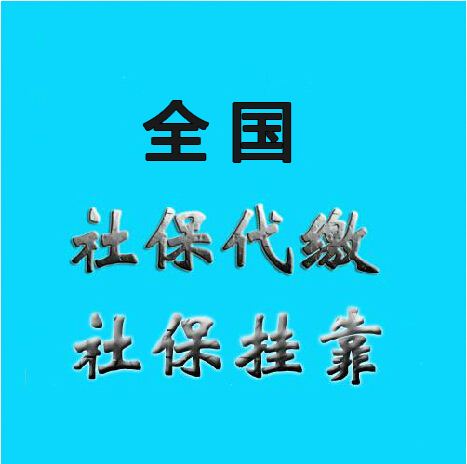 全国

社保代缴

社保挂靠